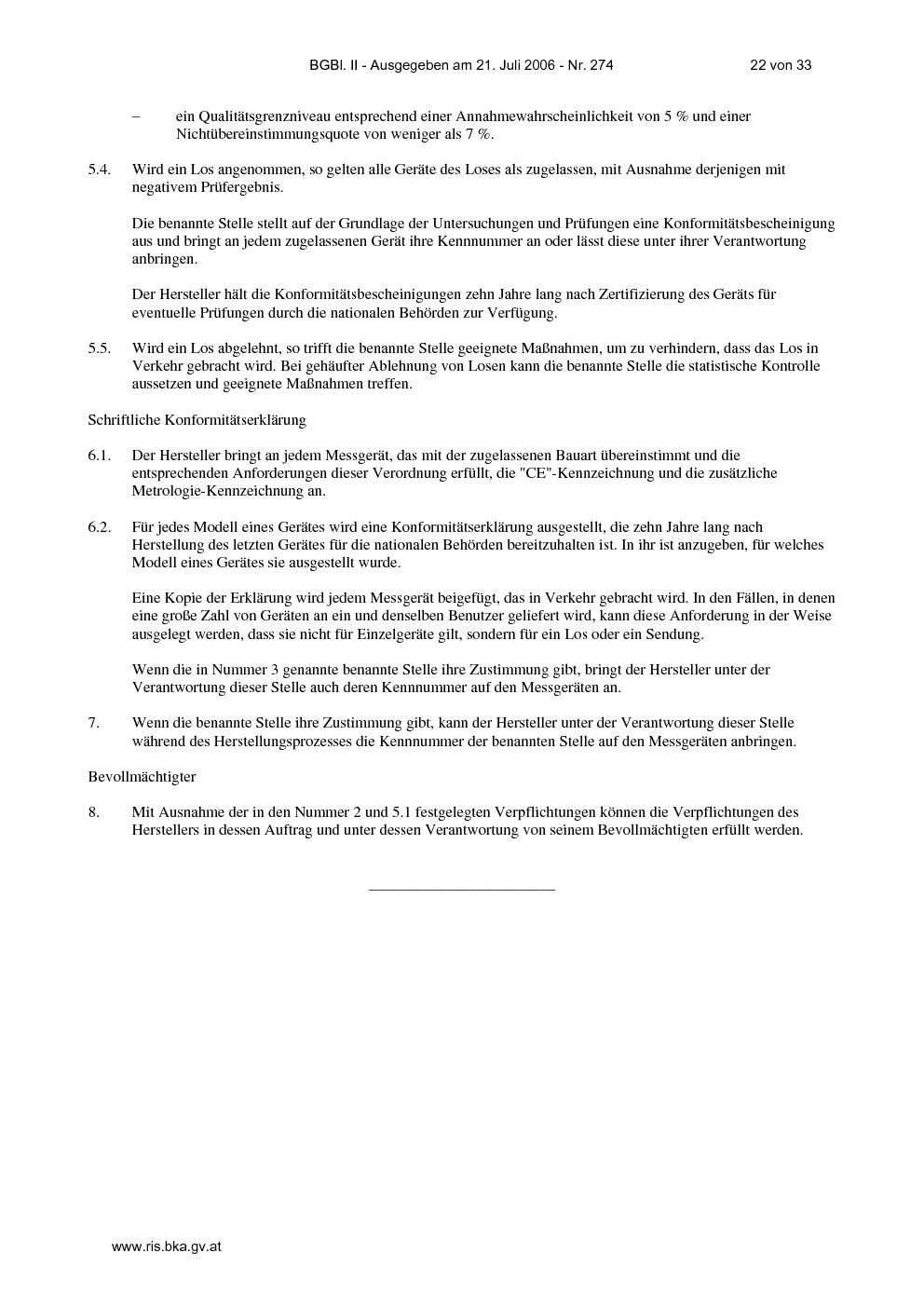 BGBl. II - Ausgegeben am 21. Juli 2006 - Nr. 274 22 von 33

– ein Qualitätsgrenzniveau entsprechend einer Annahmewahrscheinlichkeit von 5 % und einer Nichtübereinstimmungsquote von weniger als 7 %.

5.4. Wird ein Los angenommen, so gelten alle Geräte des Loses als zugelassen, mit Ausnahme derjenigen mit negativem Prüfergebnis.

Die benannte Stelle stellt auf der Grundlage der Untersuchungen und Prüfungen eine Konformitätsbescheinigung aus und bringt an jedem zugelassenen Gerät ihre Kennnummer an oder lässt diese unter ihrer Verantwortung anbringen.

Der Hersteller hält die Konformitätsbescheinigungen zehn Jahre lang nach Zertifizierung des Geräts für eventuelle Prüfungen durch die nationalen Behörden zur Verfügung.

5.5. Wird ein Los abgelehnt, so trifft die benannte Stelle geeignete Maßnahmen, um zu verhindern, dass das Los in Verkehr gebracht wird. Bei gehäufter Ablehnung von Losen kann die benannte Stelle die statistische Kontrolle aussetzen und geeignete Maßnahmen treffen.

Schriftliche Konformitätserklärung

6.1. Der Hersteller bringt an jedem Messgerät, das mit der zugelassenen Bauart übereinstimmt und die entsprechenden Anforderungen dieser Verordnung erfüllt, die "CE"-Kennzeichnung und die zusätzliche Metrologie-Kennzeichnung an.

6.2. Für jedes Modell eines Gerätes wird eine Konformitätserklärung ausgestellt, die zehn Jahre lang nach Herstellung des letzten Gerätes für die nationalen Behörden bereitzuhalten ist. In ihr ist anzugeben, für welches Modell eines Gerätes sie ausgestellt wurde.

Eine Kopie der Erklärung wird jedem Messgerät beigefügt, das in Verkehr gebracht wird. In den Fällen, in denen eine große Zahl von Geräten an ein und denselben Benutzer geliefert wird, kann diese Anforderung in der Weise ausgelegt werden, dass sie nicht für Einzelgeräte gilt, sondern für ein Los oder ein Sendung.

Wenn die in Nummer 3 genannte benannte Stelle ihre Zustimmung gibt, bringt der Hersteller unter der Verantwortung dieser Stelle auch deren Kennnummer auf den Messgeräten an.

7. Wenn die benannte Stelle ihre Zustimmung gibt, kann der Hersteller unter der Verantwortung dieser Stelle während des Herstellungsprozesses die Kennnummer der benannten Stelle auf den Messgeräten anbringen.

Bevollmächtigter

8. Mit Ausnahme der in den Nummer 2 und 5.1 festgelegten Verpflichtungen können die Verpflichtungen des Herstellers in dessen Auftrag und unter dessen Verantwortung von seinem Bevollmächtigten erfüllt werden.

www.ris.bka.gv.at